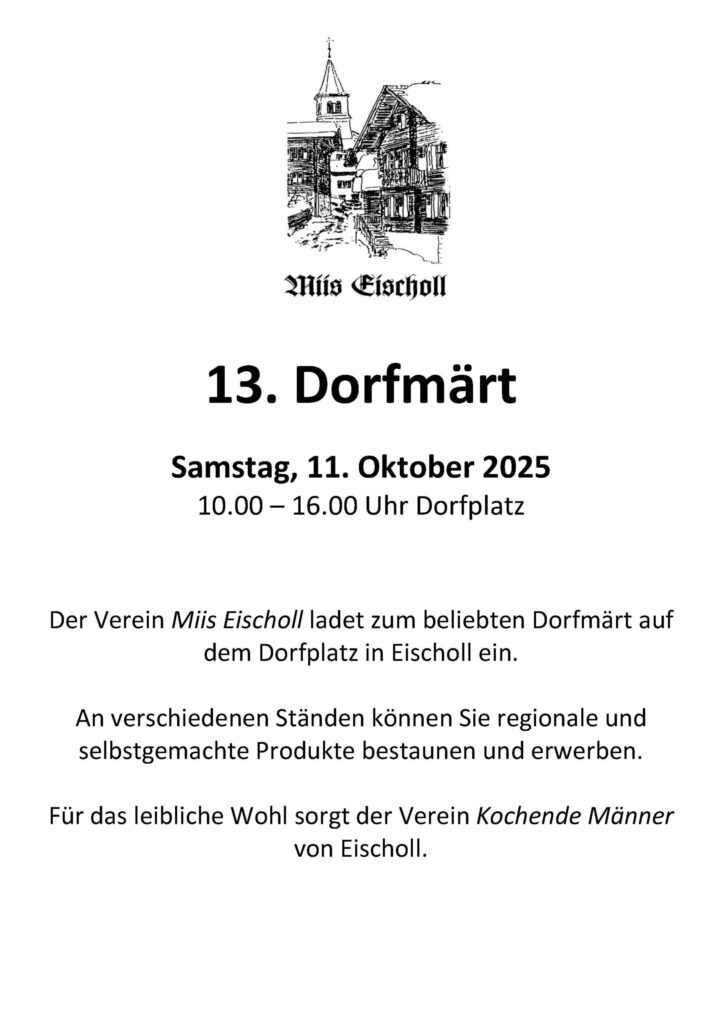 Miis Eischoll

13. Dorfmärt

Samstag, 11. Oktober 2025
10.00 – 16.00 Uhr Dorfplatz

Der Verein Miis Eischoll ladet zum beliebten Dorfmärt auf dem Dorfplatz in Eischoll ein.

An verschiedenen Ständen können Sie regionale und selbstgemachte Produkte bestaunen und erwerben.

Für das leibliche Wohl sorgt der Verein Kochende Männer von Eischoll.